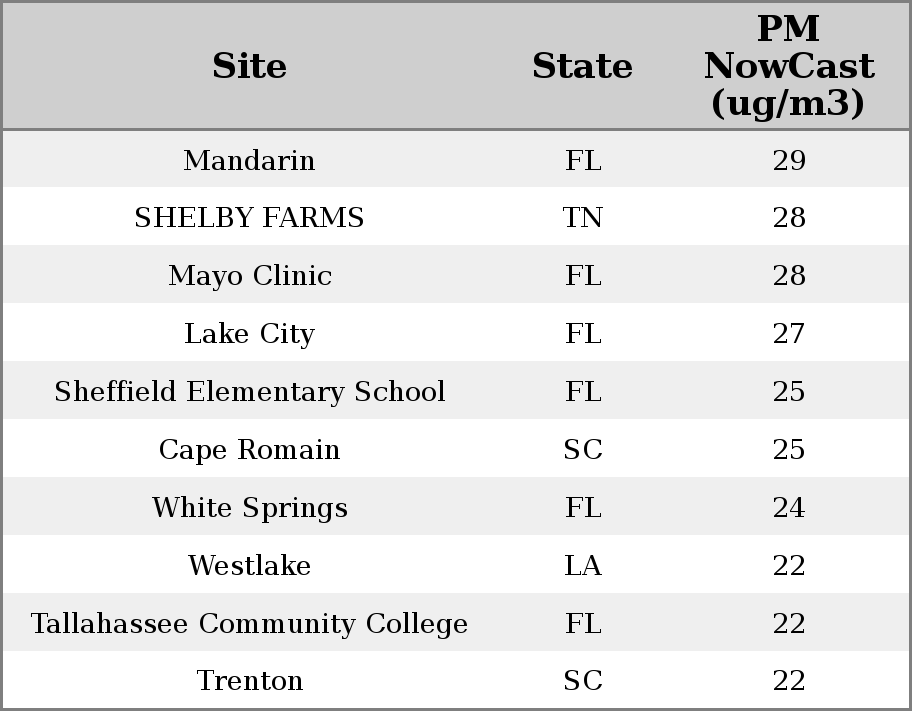 | Site | State | PM NowCast (ug/m3) |
|---|---|---|
| Mandarin | FL | 29 |
| SHELBY FARMS | TN | 28 |
| Mayo Clinic | FL | 28 |
| Lake City | FL | 27 |
| Sheffield Elementary School | FL | 25 |
| Cape Romain | SC | 25 |
| White Springs | FL | 24 |
| Westlake | LA | 22 |
| Tallahassee Community College | FL | 22 |
| Trenton | SC | 22 |